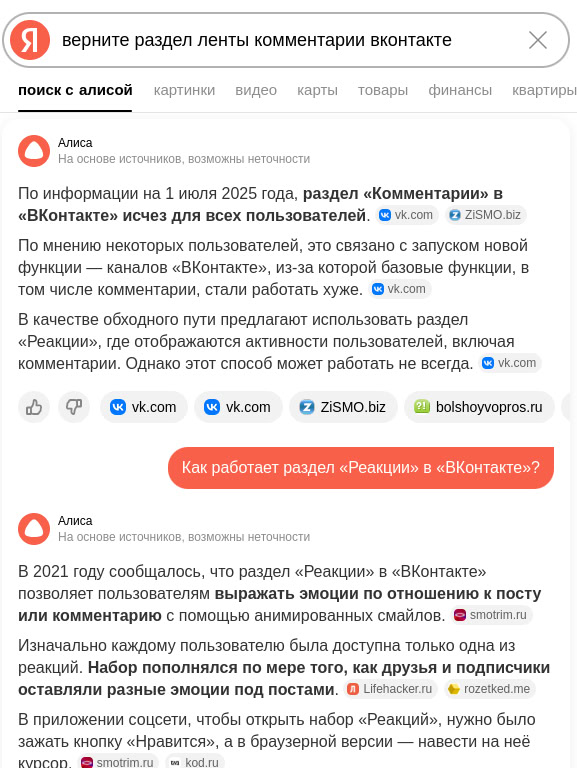 Я верните раздел ленты комментарии вконтакте

поиск с алисой картинки видео карты товары финансы квартиры

Алиса
На основе источников, возможны неточности

По информации на 1 июля 2025 года, раздел «Комментарии» в «ВКонтакте» исчез для всех пользователей. vk.com ZiSMO.biz

По мнению некоторых пользователей, это связано с запуском новой функции — каналов «ВКонтакте», из-за которой базовые функции, в том числе комментарии, стали работать хуже. vk.com

В качестве обходного пути предлагают использовать раздел «Реакции», где отображаются активности пользователей, включая комментарии. Однако этот способ может работать не всегда. vk.com

vk.com vk.com ZiSMO.biz bolshoyvopros.ru

Как работает раздел «Реакции» в «ВКонтакте»?

Алиса
На основе источников, возможны неточности

В 2021 году сообщалось, что раздел «Реакции» в «ВКонтакте» позволяет пользователям выражать эмоции по отношению к посту или комментарию с помощью анимированных смайлов. smotrim.ru

Изначально каждому пользователю была доступна только одна из реакций. Набор пополнялся по мере того, как друзья и подписчики оставляли разные эмоции под постами. Lifehacker.ru rozetked.me

В приложении соцсети, чтобы открыть набор «Реакций», нужно было зажать кнопку «Нравится», а в браузерной версии — навести на неё курсор. smotrim.ru kod.ru